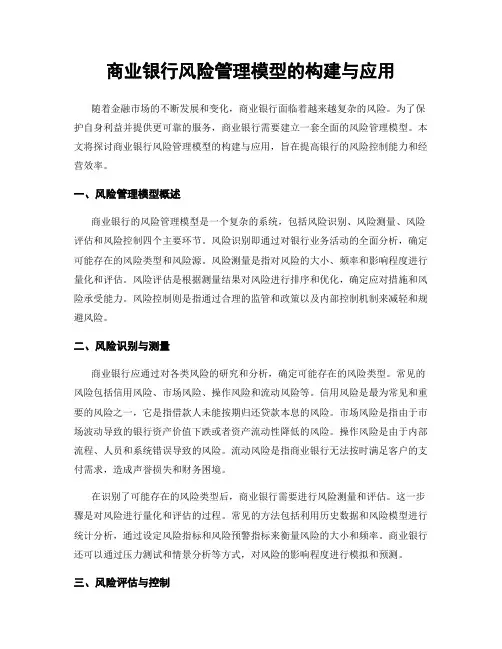 商业银行风险管理模型的构建与应用

随着金融市场的不断发展和变化，商业银行面临着越来越复杂的风险。为了保护自身利益并提供更可靠的服务，商业银行需要建立一套全面的风险管理模型。本文将探讨商业银行风险管理模型的构建与应用，旨在提高银行的风险控制能力和经营效率。

一、风险管理模型概述

商业银行的风险管理模型是一个复杂的系统，包括风险识别、风险测量、风险评估和风险控制四个主要环节。风险识别即通过对银行业务活动的全面分析，确定可能存在的风险类型和风险源。风险测量是指对风险的大小、频率和影响程度进行量化和评估。风险评估是根据测量结果对风险进行排序和优化，确定应对措施和风险承受能力。风险控制则是指通过合理的监管和政策以及内部控制机制来减轻和规避风险。

二、风险识别与测量

商业银行应通过对各类风险的研究和分析，确定可能存在的风险类型。常见的风险包括信用风险、市场风险、操作风险和流动风险等。信用风险是最为常见和重要的风险之一，它是指借款人未能按期归还贷款本息的风险。市场风险是指由于市场波动导致的银行资产价值下跌或者资产流动性降低的风险。操作风险是由于内部流程、人员和系统错误导致的风险。流动风险是指商业银行无法按时满足客户的支付需求，造成声誉损失和财务困境。

在识别了可能存在的风险类型后，商业银行需要进行风险测量和评估。这一步骤是对风险进行量化和评估的过程。常见的方法包括利用历史数据和风险模型进行统计分析，通过设定风险指标和风险预警指标来衡量风险的大小和频率。商业银行还可以通过压力测试和情景分析等方式，对风险的影响程度进行模拟和预测。

三、风险评估与控制